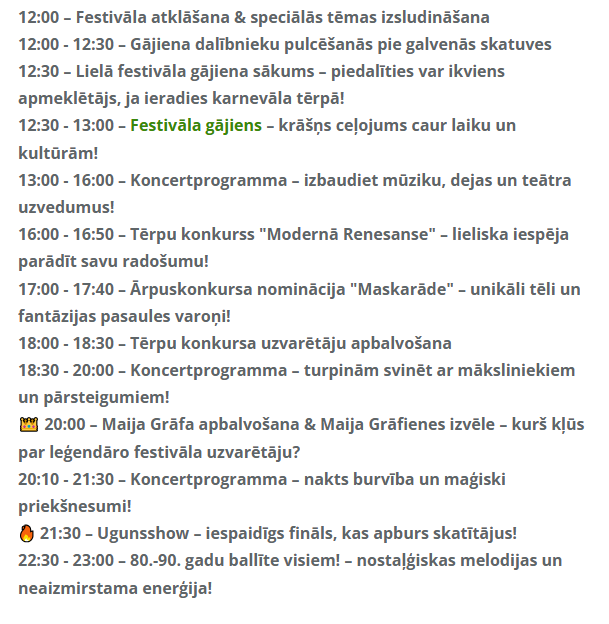 12:00 – Festivāla atklāšana & speciālās tēmas izsludināšana
12:00 - 12:30 – Gājiena dalībnieku pulcēšanās pie galvenās skatuves
12:30 – Lielā festivāla gājiena sākums – piedalīties var ikviens apmeklētājs, ja ieradies karnevāla tērpā!
12:30 - 13:00 – Festivāla gājiens – krāšņs ceļojums caur laiku un kultūrām!
13:00 - 16:00 – Koncertprogramma – izbaudiet mūziku, dejas un teātra uzvedumus!
16:00 - 16:50 – Tērpu konkurss "Modernā Renesanse" – lieliska iespēja parādīt savu radošumu!
17:00 - 17:40 – Ārpuskonkursa nominācija "Maskarāde" – unikāli tēli un fantāzijas pasaules varoņi!
18:00 - 18:30 – Tērpu konkursa uzvarētāju apbalvošana
18:30 - 20:00 – Koncertprogramma – turpinām svinēt ar māksliniekiem un pārsteigumiem!
👑 20:00 – Maija Grāfa apbalvošana & Maija Grāfienes izvēle – kurš kļūs par leģendāro festivāla uzvarētāju?
20:10 - 21:30 – Koncertprogramma – nakts burvība un maģiski priekšnesumi!
🔥 21:30 – Ugunsshow – iespaidīgs fināls, kas apburs skatītājus!
22:30 - 23:00 – 80.-90. gadu ballīte visiem! – nostaļģiskas melodijas un neaizmirstama enerģija!